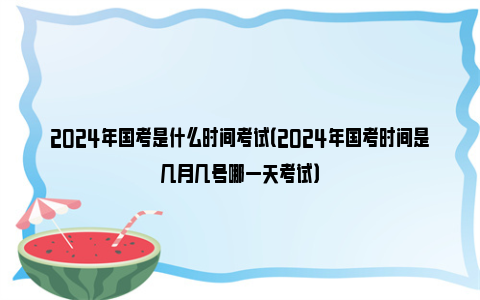 2024年国考是什么时间考试(2024年国考时间是几月几号哪一天考试)